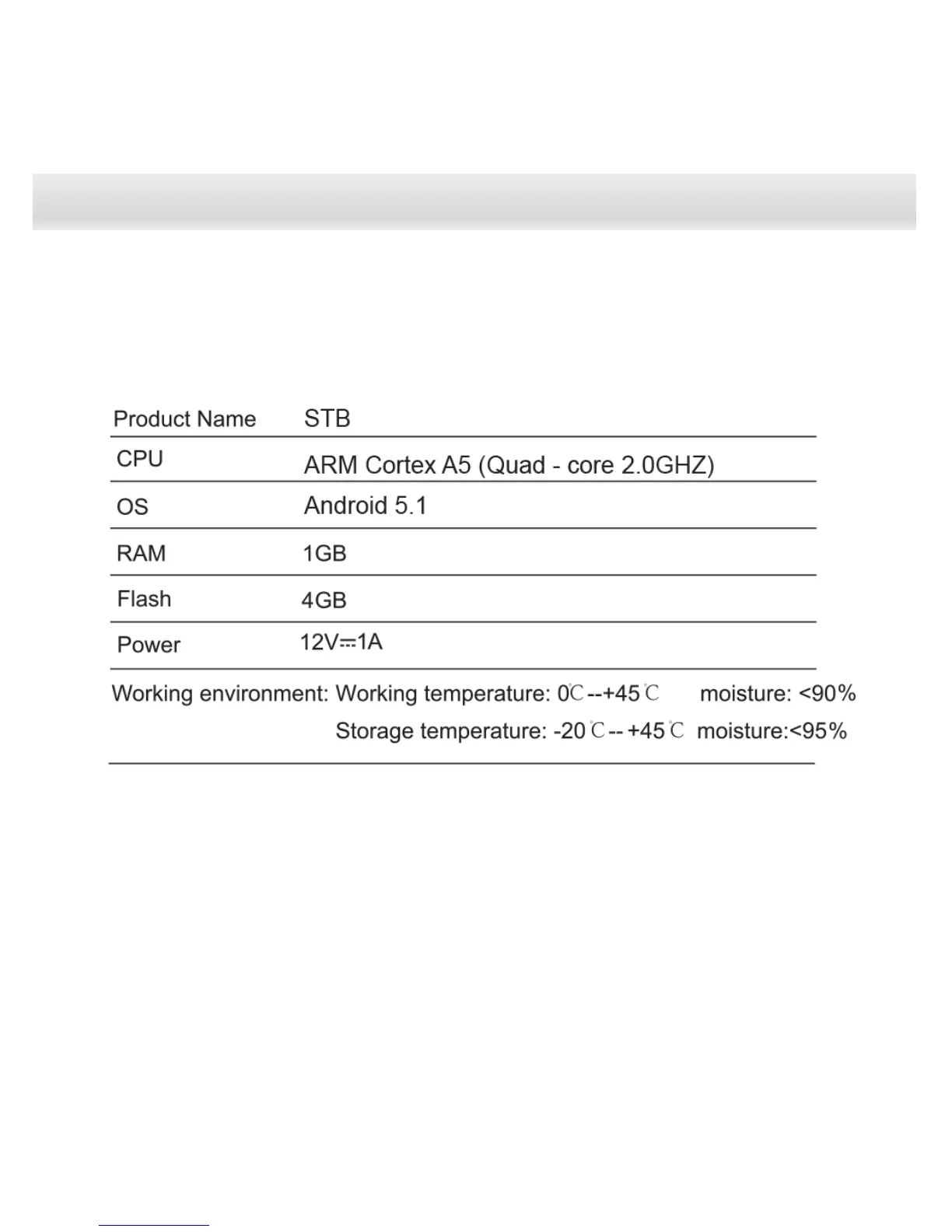 | Product Name | STB |
|---|---|
| CPU | ARM Cortex A5 (Quad - core 2.0GHZ) |
| OS | Android 5.1 |
| RAM | 1GB |
| Flash | 4GB |
| Power | 12V⎓1A |

Working environment: Working temperature: 0℃--+45℃ moisture: <90%
Storage temperature: -20℃-- +45℃ moisture:<95%